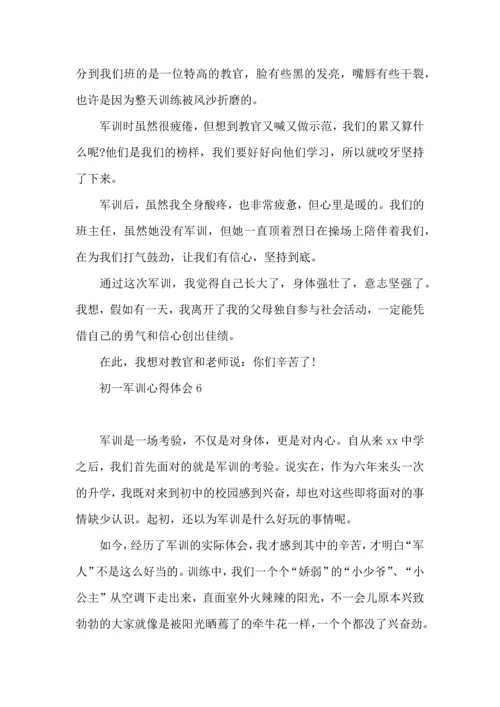 分到我们班的是一位特高的教官，脸有些黑的发亮，嘴唇有些干裂，也许是因为整天训练被风沙折磨的。

军训时虽然很疲倦，但想到教官又喊又做示范，我们的累又算什么呢?他们是我们的榜样，我们要好好向他们学习，所以就咬牙坚持了下来。

军训后，虽然我全身酸疼，也非常疲惫，但心里是暖的。我们的班主任，虽然她没有军训，但她一直顶着烈日在操场上陪伴着我们，在为我们打气鼓劲，让我们有信心，坚持到底。

通过这次军训，我觉得自己长大了，身体强壮了，意志坚强了。我想，假如有一天，我离开了我的父母独自参与社会活动，一定能凭借自己的勇气和信心创出佳绩。

在此，我想对教官和老师说：你们辛苦了！

初一军训心得体会 6

军训是一场考验，不仅是对身体，更是对内心。自从来 xx 中学之后，我们首先面对的就是军训的考验。说实在，作为六年来头一次的升学，我既对来到初中的校园感到兴奋，却也对这些即将面对的事情缺少认识。起初，还以为军训是什么好玩的事情呢。

如今，经历了军训的实际体会，我才感到其中的辛苦，才明白“军人”不是这么好当的。训练中，我们一个个“娇弱”的“小少爷”、“小公主”从空调下走出来，直面室外火辣辣的阳光，不一会儿原本兴致勃勃的大家就像是被阳光晒蔫了的牵牛花一样，一个个都没了兴奋劲。